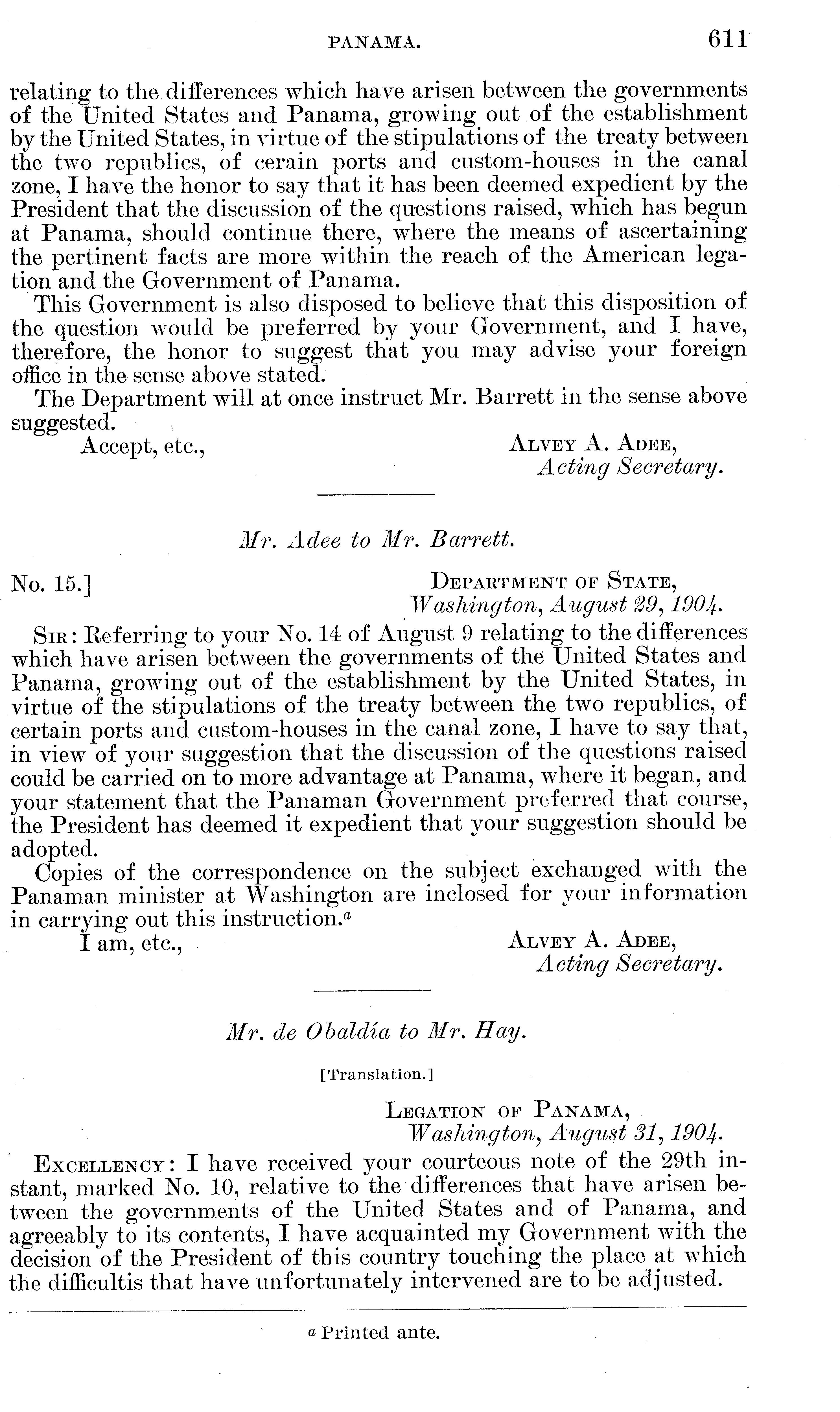 PANAMA. 611

relating to the differences which have arisen between the governments of the United States and Panama, growing out of the establishment by the United States, in virtue of the stipulations of the treaty between the two republics, of cerain ports and custom-houses in the canal zone, I have the honor to say that it has been deemed expedient by the President that the discussion of the questions raised, which has begun at Panama, should continue there, where the means of ascertaining the pertinent facts are more within the reach of the American legation and the Government of Panama.

This Government is also disposed to believe that this disposition of the question would be preferred by your Government, and I have, therefore, the honor to suggest that you may advise your foreign office in the sense above stated.

The Department will at once instruct Mr. Barrett in the sense above suggested.

Accept, etc.,

ALVEY A. ADEE,
Acting Secretary.

Mr. Adee to Mr. Barrett.

No. 15.]

DEPARTMENT OF STATE,
Washington, August 29, 1904.

SIR: Referring to your No. 14 of August 9 relating to the differences which have arisen between the governments of the United States and Panama, growing out of the establishment by the United States, in virtue of the stipulations of the treaty between the two republics, of certain ports and custom-houses in the canal zone, I have to say that, in view of your suggestion that the discussion of the questions raised could be carried on to more advantage at Panama, where it began, and your statement that the Panaman Government preferred that course, the President has deemed it expedient that your suggestion should be adopted.

Copies of the correspondence on the subject exchanged with the Panaman minister at Washington are inclosed for your information in carrying out this instruction.$^a$

I am, etc.,

ALVEY A. ADEE,
Acting Secretary.

Mr. de Obaldía to Mr. Hay.

[Translation.]

LEGATION OF PANAMA,
Washington, August 31, 1904.

EXCELLENCY: I have received your courteous note of the 29th instant, marked No. 10, relative to the differences that have arisen between the governments of the United States and of Panama, and agreeably to its contents, I have acquainted my Government with the decision of the President of this country touching the place at which the difficultis that have unfortunately intervened are to be adjusted.

$^a$ Printed ante.